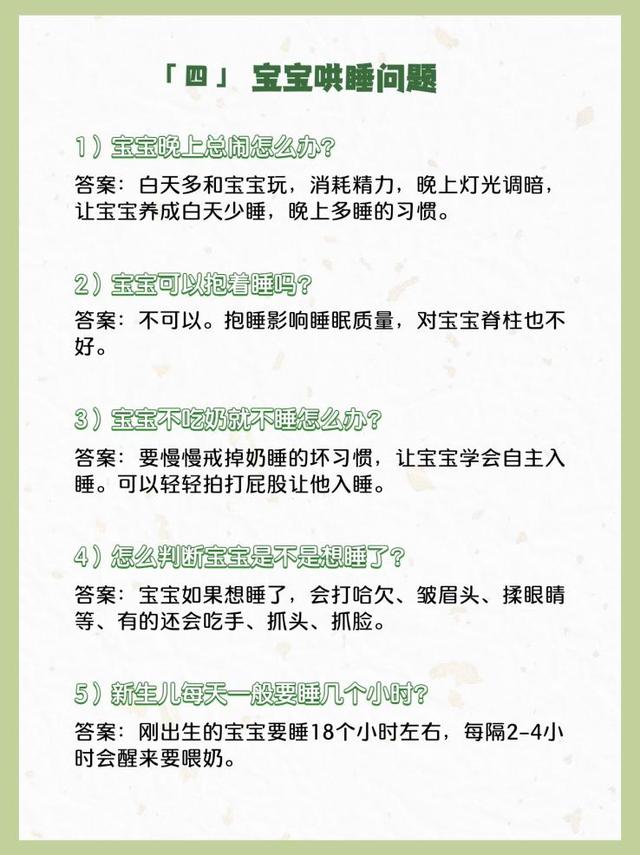 「四」 宝宝哄睡问题

1）宝宝晚上总闹怎么办?

答案：白天多和宝宝玩，消耗精力，晚上灯光调暗，让宝宝养成白天少睡，晚上多睡的习惯。

2）宝宝可以抱着睡吗?

答案：不可以。抱睡影响睡眠质量，对宝宝脊柱也不好。

3）宝宝不吃奶就不睡怎么办?

答案：要慢慢戒掉奶睡的坏习惯，让宝宝学会自主入睡。可以轻轻拍打屁股让他入睡。

4）怎么判断宝宝是不是想睡了?

答案：宝宝如果想睡了，会打哈欠、皱眉头、揉眼睛等、有的还会吃手、抓头、抓脸。

5）新生儿每天一般要睡几个小时?

答案：刚出生的宝宝要睡18个小时左右，每隔2-4小时会醒来要喂奶。